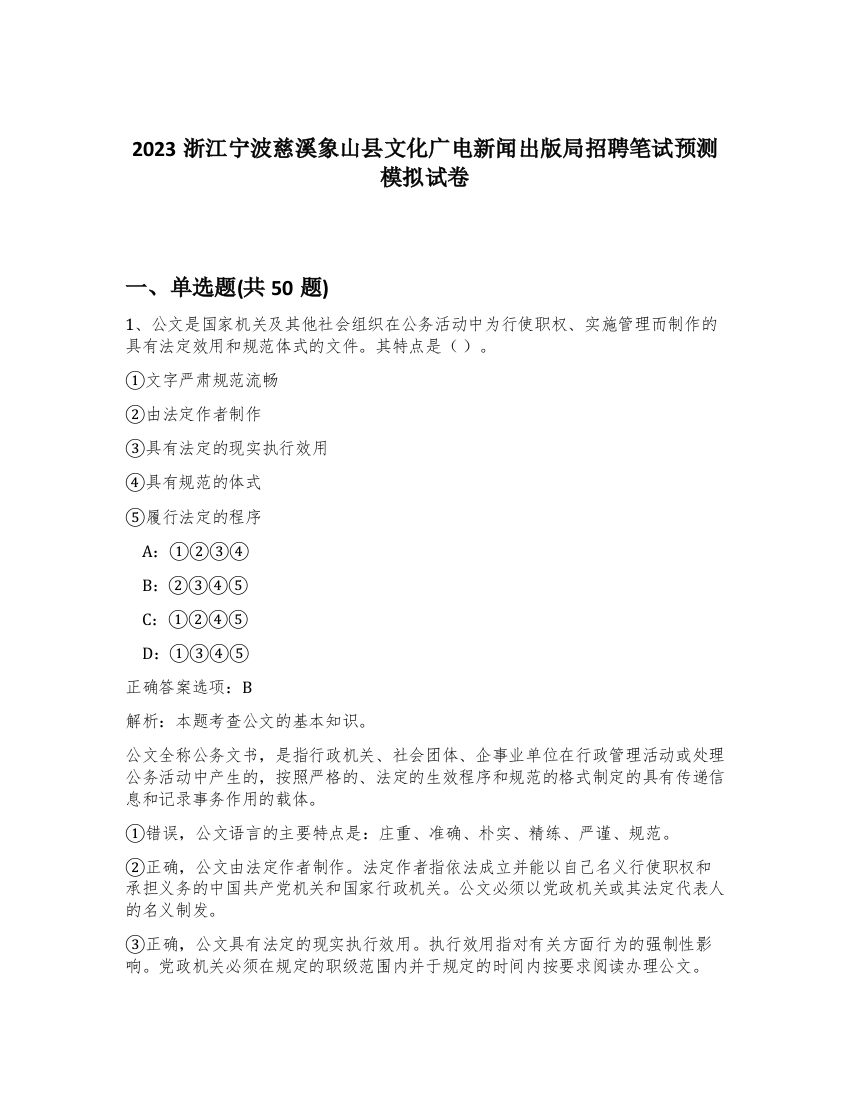 2023 浙江宁波慈溪象山县文化广电新闻出版局招聘笔试预测模拟试卷

一、单选题(共 50 题)

1、公文是国家机关及其他社会组织在公务活动中为行使职权、实施管理而制作的具有法定效用和规范体式的文件。其特点是（ ）。

①文字严肃规范流畅

②由法定作者制作

③具有法定的现实执行效用

④具有规范的体式

⑤履行法定的程序

A：①②③④

B：②③④⑤

C：①②④⑤

D：①③④⑤

正确答案选项：B

解析：本题考查公文的基本知识。

公文全称公务文书，是指行政机关、社会团体、企事业单位在行政管理活动或处理公务活动中产生的，按照严格的、法定的生效程序和规范的格式制定的具有传递信息和记录事务作用的载体。

①错误，公文语言的主要特点是：庄重、准确、朴实、精练、严谨、规范。

②正确，公文由法定作者制作。法定作者指依法成立并能以自己名义行使职权和承担义务的中国共产党机关和国家行政机关。公文必须以党政机关或其法定代表人的名义制发。

③正确，公文具有法定的现实执行效用。执行效用指对有关方面行为的强制性影响。党政机关必须在规定的职级范围内并于规定的时间内按要求阅读办理公文。